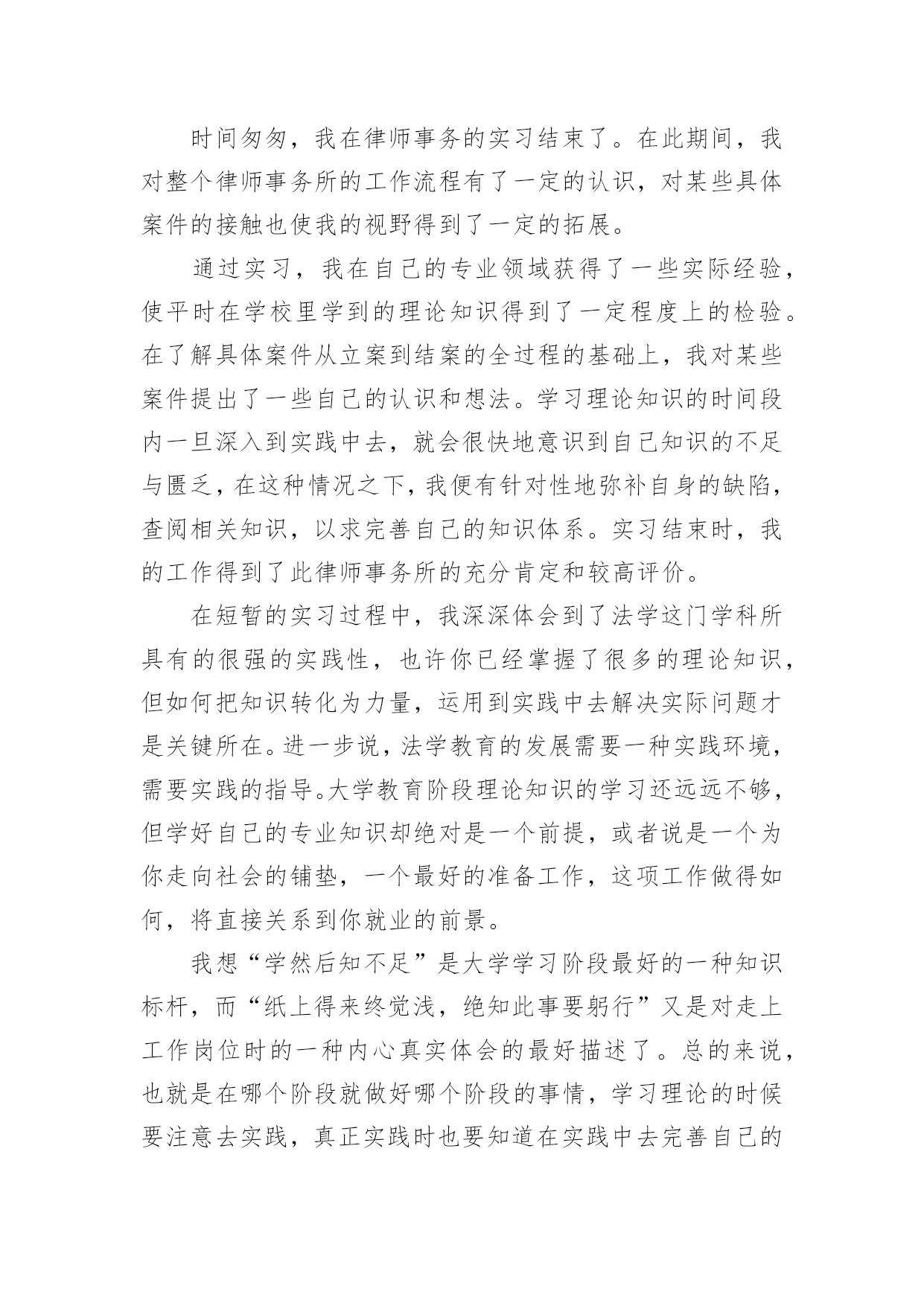 时间匆匆，我在律师事务的实习结束了。在此期间，我对整个律师事务所的工作流程有了一定的认识，对某些具体案件的接触也使我的视野得到了一定的拓展。

通过实习，我在自己的专业领域获得了一些实际经验，使平时在学校里学到的理论知识得到了一定程度上的检验。在了解具体案件从立案到结案的全过程的基础上，我对某些案件提出了一些自己的认识和想法。学习理论知识的时间段内一旦深入到实践中去，就会很快地意识到自己知识的不足与匮乏，在这种情况之下，我便有针对性地弥补自身的缺陷，查阅相关知识，以求完善自己的知识体系。实习结束时，我的工作得到了此律师事务所的充分肯定和较高评价。

在短暂的实习过程中，我深深体会到了法学这门学科所具有的很强的实践性，也许你已经掌握了很多的理论知识，但如何把知识转化为力量，运用到实践中去解决实际问题才是关键所在。进一步说，法学教育的发展需要一种实践环境，需要实践的指导。大学教育阶段理论知识的学习还远远不够，但学好自己的专业知识却绝对是一个前提，或者说是一个为你走向社会的铺垫，一个最好的准备工作，这项工作做得如何，将直接关系到你就业的前景。

我想“学然后知不足”是大学学习阶段最好的一种知识标杆，而“纸上得来终觉浅，绝知此事要躬行”又是对走上工作岗位时的一种内心真实体会的最好描述了。总的来说，也就是在哪个阶段就做好哪个阶段的事情，学习理论的时候要注意去实践，真正实践时也要知道在实践中去完善自己的